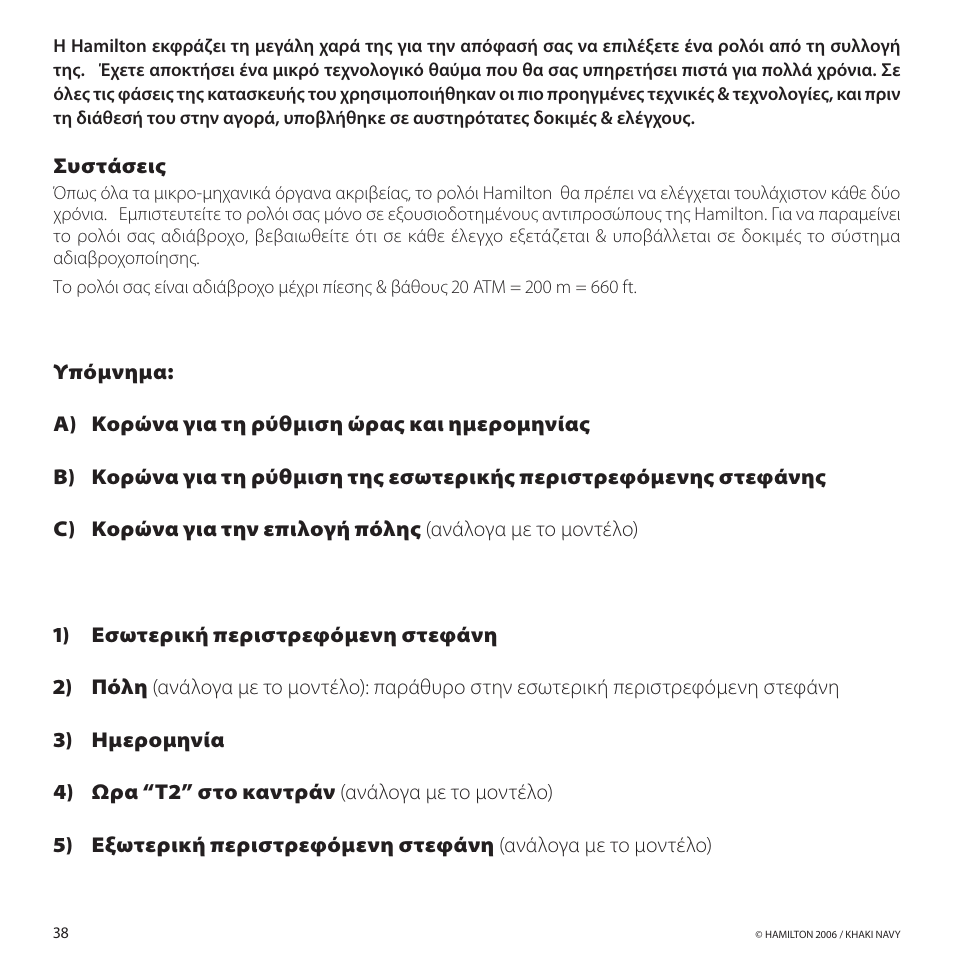 Η Hamilton εκφράζει τη μεγάλη χαρά της για την απόφασή σας να επιλέξετε ένα ρολόι από τη συλλογή της. Έχετε αποκτήσει ένα μικρό τεχνολογικό θαύμα που θα σας υπηρετήσει πιστά για πολλά χρόνια. Σε όλες τις φάσεις της κατασκευής του χρησιμοποιήθηκαν οι πιο προηγμένες τεχνικές & τεχνολογίες, και πριν τη διάθεσή του στην αγορά, υποβλήθηκε σε αυστηρότατες δοκιμές & ελέγχους.

Συστάσεις

Όπως όλα τα μικρο-μηχανικά όργανα ακριβείας, το ρολόι Hamilton θα πρέπει να ελέγχεται τουλάχιστον κάθε δύο χρόνια. Εμπιστευτείτε το ρολόι σας μόνο σε εξουσιοδοτημένους αντιπροσώπους της Hamilton. Για να παραμείνει το ρολόι σας αδιάβροχο, βεβαιωθείτε ότι σε κάθε έλεγχο εξετάζεται & υποβάλλεται σε δοκιμές το σύστημα αδιαβροχοποίησης.

Το ρολόι σας είναι αδιάβροχο μέχρι πίεσης & βάθους 20 ATM = 200 m = 660 ft.

Υπόμνημα:

A) Κορώνα για τη ρύθμιση ώρας και ημερομηνίας

B) Κορώνα για τη ρύθμιση της εσωτερικής περιστρεφόμενης στεφάνης

C) Κορώνα για την επιλογή πόλης (ανάλογα με το μοντέλο)

1) Εσωτερική περιστρεφόμενη στεφάνη

2) Πόλη (ανάλογα με το μοντέλο): παράθυρο στην εσωτερική περιστρεφόμενη στεφάνη

3) Ημερομηνία

4) Ωρα “T2” στο καντράν (ανάλογα με το μοντέλο)

5) Εξωτερική περιστρεφόμενη στεφάνη (ανάλογα με το μοντέλο)

38

© HAMILTON 2006 / KHAKI NAVY